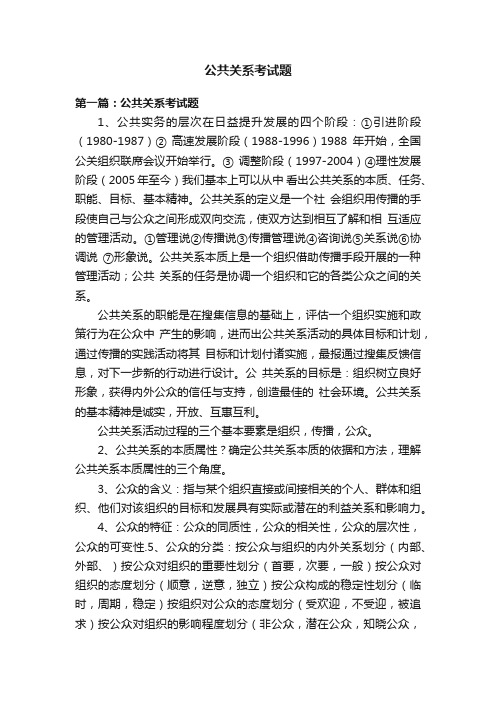 公共关系考试题

第一篇：公共关系考试题

1、公共实务的层次在日益提升发展的四个阶段：①引进阶段（1980-1987）② 高速发展阶段（1988-1996）1988 年开始，全国公关组织联席会议开始举行。③ 调整阶段（1997-2004）④理性发展阶段（2005 年至今）我们基本上可以从中 看出公共关系的本质、任务、职能、目标、基本精神。公共关系的定义是一个社 会组织用传播的手段使自己与公众之间形成双向交流，使双方达到相互了解和相 互适应的管理活动。①管理说②传播说③传播管理说④咨询说⑤关系说⑥协调说 ⑦形象说。公共关系本质上是一个组织借助传播手段开展的一种管理活动；公共 关系的任务是协调一个组织和它的各类公众之间的关系。

公共关系的职能是在搜集信息的基础上，评估一个组织实施和政策行为在公众中 产生的影响，进而出公共关系活动的具体目标和计划，通过传播的实践活动将其 目标和计划付诸实施，最报通过搜集反馈信息，对下一步新的行动进行设计。公 共关系的目标是：组织树立良好形象，获得内外公众的信任与支持，创造最佳的 社会环境。公共关系的基本精神是诚实，开放、互惠互利。

公共关系活动过程的三个基本要素是组织，传播，公众。

2、公共关系的本质属性？确定公共关系本质的依据和方法，理解公共关系本质属性的三个角度。

3、公众的含义：指与某个组织直接或间接相关的个人、群体和组织、他们对该组织的目标和发展具有实际或潜在的利益关系和影响力。

4、公众的特征：公众的同质性，公众的相关性，公众的层次性，公众的可变性.5、公众的分类：按公众与组织的内外关系划分（内部、外部、）按公众对组织的重要性划分（首要，次要，一般）按公众对组织的态度划分（顺意，逆意，独立）按公众构成的稳定性划分（临时，周期，稳定）按组织对公众的态度划分（受欢迎，不受迎，被追求）按公众对组织的影响程度划分（非公众，潜在公众，知晓公众，